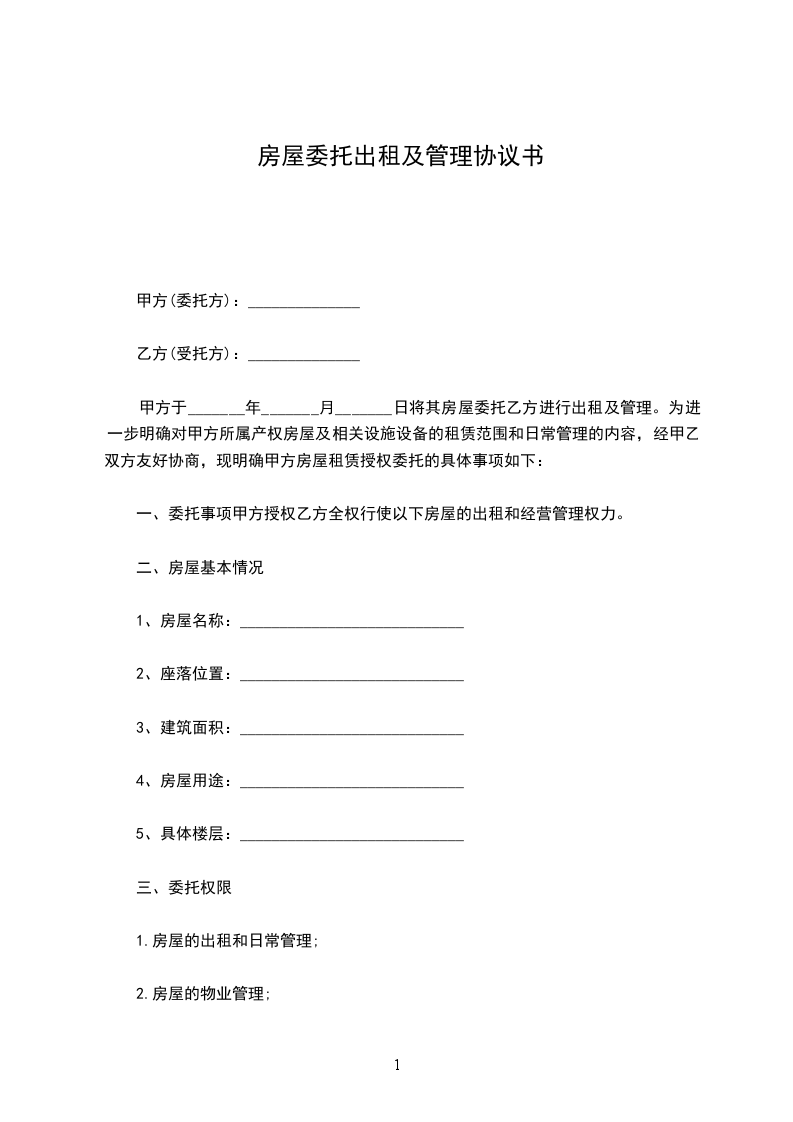 房屋委托出租及管理协议书

甲方(委托方)：______________

乙方(受托方)：______________

甲方于_______年_______月_______日将其房屋委托乙方进行出租及管理。为进一步明确对甲方所属产权房屋及相关设施设备的租赁范围和日常管理的内容，经甲乙双方友好协商，现明确甲方房屋租赁授权委托的具体事项如下：

一、委托事项甲方授权乙方全权行使以下房屋的出租和经营管理权力。

二、房屋基本情况

1、房屋名称：____________________________

2、座落位置：____________________________

3、建筑面积：____________________________

4、房屋用途：____________________________

5、具体楼层：____________________________

三、委托权限

1.房屋的出租和日常管理;

2.房屋的物业管理;

1